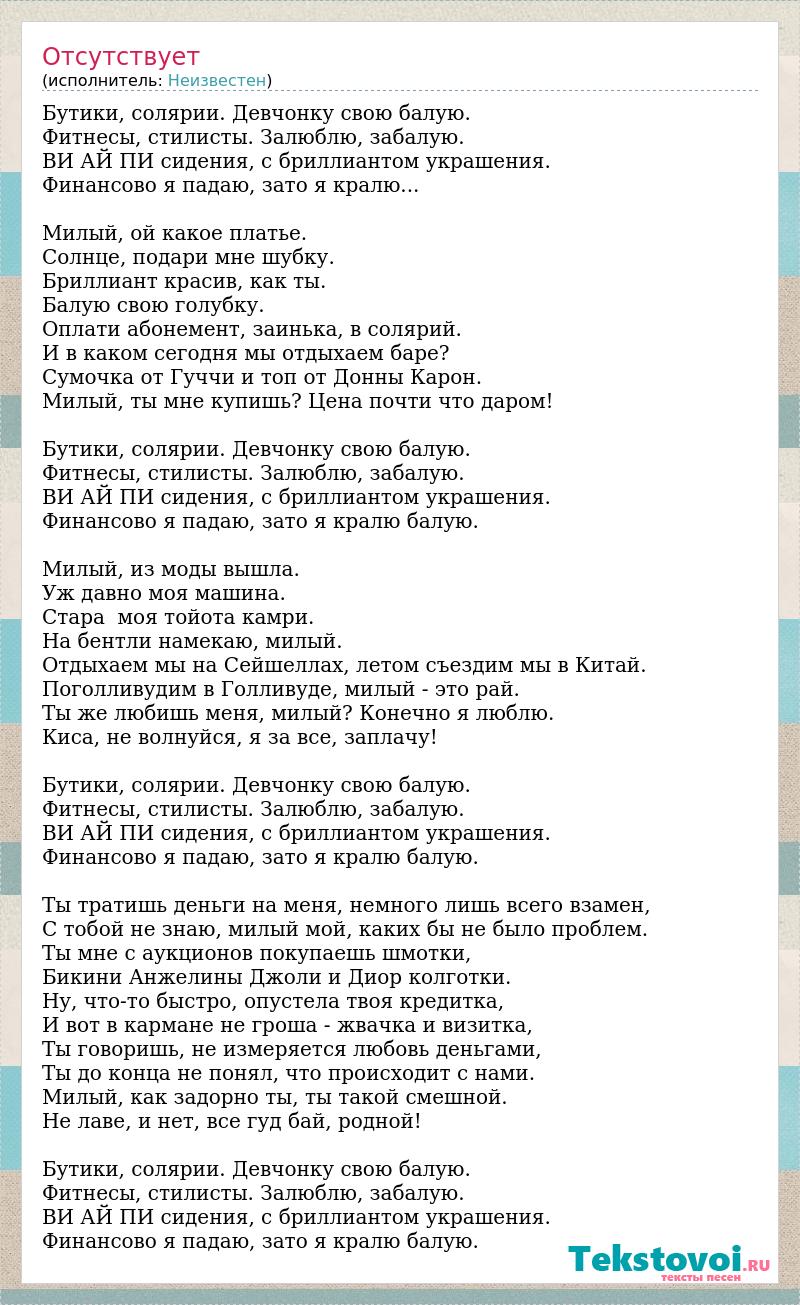 Отсутствует
(исполнитель: Неизвестен)

Бутики, солярии. Девчонку свою балую.
Фитнесы, стилисты. Залюблю, забалую.
ВИ АЙ ПИ сидения, с бриллиантом украшения.
Финансово я падаю, зато я кралю...

Милый, ой какое платье.
Солнце, подари мне шубку.
Бриллиант красив, как ты.
Балую свою голубку.
Оплати абонемент, заинька, в солярий.
И в каком сегодня мы отдыхаем баре?
Сумочка от Гуччи и топ от Донны Карон.
Милый, ты мне купишь? Цена почти что даром!

Бутики, солярии. Девчонку свою балую.
Фитнесы, стилисты. Залюблю, забалую.
ВИ АЙ ПИ сидения, с бриллиантом украшения.
Финансово я падаю, зато я кралю балую.

Милый, из моды вышла.
Уж давно моя машина.
Стара моя тойота камри.
На бентли намекаю, милый.
Отдыхаем мы на Сейшеллах, летом съездим мы в Китай.
Поголливудим в Голливуде, милый - это рай.
Ты же любишь меня, милый? Конечно я люблю.
Киса, не волнуйся, я за все, заплачу!

Бутики, солярии. Девчонку свою балую.
Фитнесы, стилисты. Залюблю, забалую.
ВИ АЙ ПИ сидения, с бриллиантом украшения.
Финансово я падаю, зато я кралю балую.

Ты тратишь деньги на меня, немного лишь всего взамен,
С тобой не знаю, милый мой, каких бы не было проблем.
Ты мне с аукционов покупаешь шмотки,
Бикини Анжелины Джоли и Диор колготки.
Ну, что-то быстро, опустела твоя кредитка,
И вот в кармане не гроша - жвачка и визитка,
Ты говоришь, не измеряется любовь деньгами,
Ты до конца не понял, что происходит с нами.
Милый, как задорно ты, ты такой смешной.
Не лаве, и нет, все гуд бай, родной!

Бутики, солярии. Девчонку свою балую.
Фитнесы, стилисты. Залюблю, забалую.
ВИ АЙ ПИ сидения, с бриллиантом украшения.
Финансово я падаю, зато я кралю балую.

Tekstovoi.RU
тексты песен